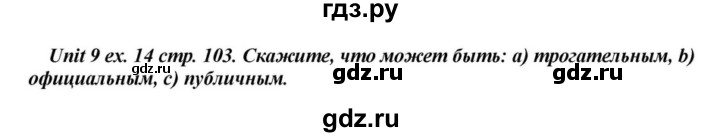 гдз.ру

Unit 9 ex. 14 стр. 103. Скажите, что может быть: a) трогательным, b) официальным, c) публичным.

gdz.ru gdz.ru gdz.ru

gdz.ru